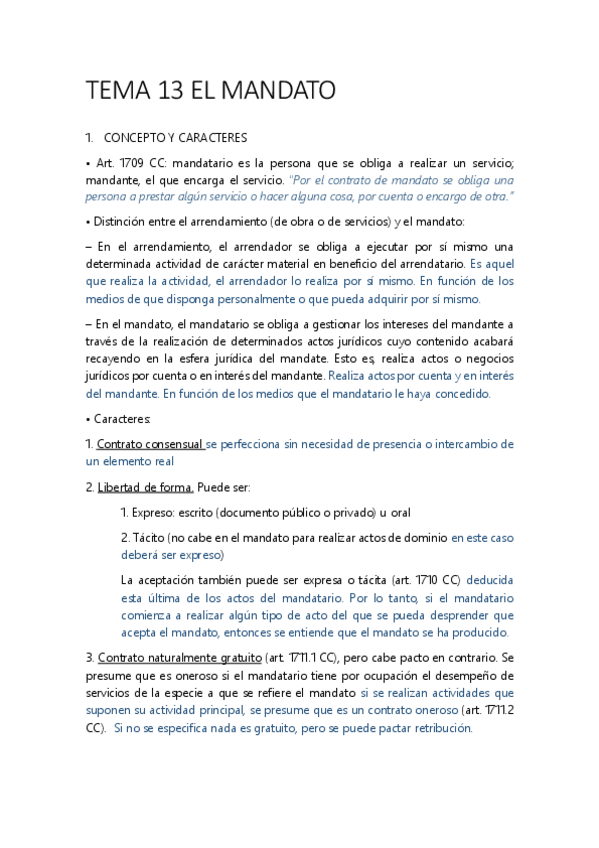 TEMA 13 EL MANDATO

1. CONCEPTO Y CARACTERES

• Art. 1709 CC: mandatario es la persona que se obliga a realizar un servicio; mandante, el que encarga el servicio. "Por el contrato de mandato se obliga una persona a prestar algún servicio o hacer alguna cosa, por cuenta o encargo de otra."

• Distinción entre el arrendamiento (de obra o de servicios) y el mandato:

– En el arrendamiento, el arrendador se obliga a ejecutar por sí mismo una determinada actividad de carácter material en beneficio del arrendatario. Es aquel que realiza la actividad, el arrendador lo realiza por sí mismo. En función de los medios de que disponga personalmente o que pueda adquirir por sí mismo.

– En el mandato, el mandatario se obliga a gestionar los intereses del mandante a través de la realización de determinados actos jurídicos cuyo contenido acabará recayendo en la esfera jurídica del mandate. Esto es, realiza actos o negocios jurídicos por cuenta o en interés del mandante. Realiza actos por cuenta y en interés del mandante. En función de los medios que el mandatario le haya concedido.

• Caracteres:

1. Contrato consensual se perfecciona sin necesidad de presencia o intercambio de un elemento real

2. Libertad de forma. Puede ser:

1. Expreso: escrito (documento público o privado) u oral

2. Tácito (no cabe en el mandato para realizar actos de dominio en este caso deberá ser expreso)

La aceptación también puede ser expresa o tácita (art. 1710 CC) deducida esta última de los actos del mandatario. Por lo tanto, si el mandatario comienza a realizar algún tipo de acto del que se pueda desprender que acepta el mandato, entonces se entiende que el mandato se ha producido.

3. Contrato naturalmente gratuito (art. 1711.1 CC), pero cabe pacto en contrario. Se presume que es oneroso si el mandatario tiene por ocupación el desempeño de servicios de la especie a que se refiere el mandato si se realizan actividades que suponen su actividad principal, se presume que es un contrato oneroso (art. 1711.2 CC). Si no se especifica nada es gratuito, pero se puede pactar retribución.